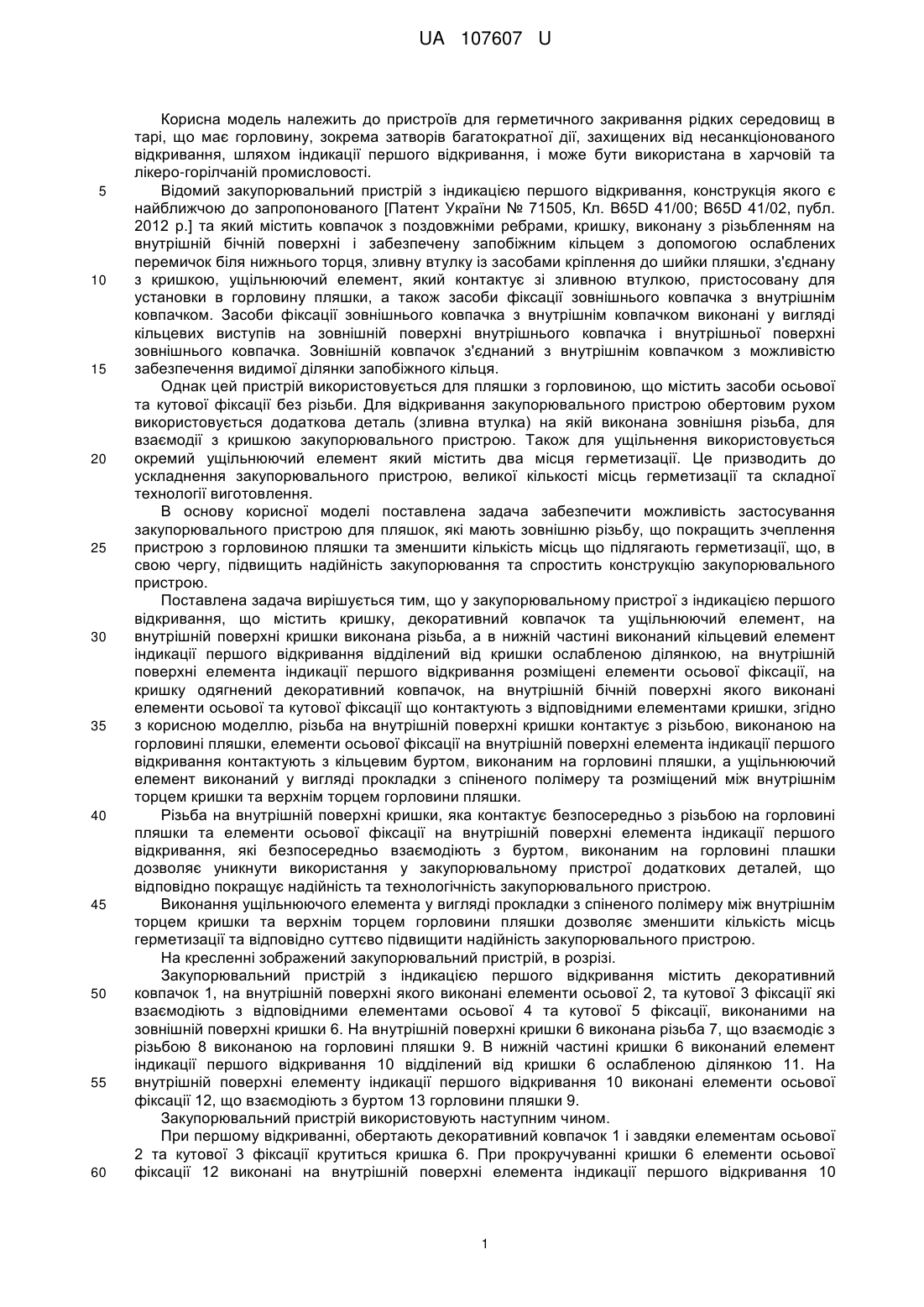 UA 107607 U

Корисна модель належить до пристроїв для герметичного закривання рідких середовищ в тарі, що має горловину, зокрема затворів багатократної дії, захищених від несанкціонованого відкривання, шляхом індикації першого відкривання, і може бути використана в харчовій та лікеро-горілчаній промисловості.

5 Відомий закупорювальний пристрій з індикацією першого відкривання, конструкція якого є найближчою до запропонованого [Патент України № 71505, Кл. B65D 41/00; B65D 41/02, публ. 2012 р.] та який містить ковпачок з поздовжніми ребрами, кришку, виконану з різьбленням на внутрішній бічній поверхні і забезпечену запобіжним кільцем з допомогою ослаблених перемичок біля нижнього торця, зливну втулку із засобами кріплення до шийки пляшки, з'єднану 10 з кришкою, ущільнюючий елемент, який контактує зі зливною втулкою, пристосовану для установки в горловину пляшки, а також засоби фіксації зовнішнього ковпачка з внутрішнім ковпачком. Засоби фіксації зовнішнього ковпачка з внутрішнім ковпачком виконані у вигляді кільцевих виступів на зовнішній поверхні внутрішнього ковпачка і внутрішньої поверхні зовнішнього ковпачка. Зовнішній ковпачок з'єднаний з внутрішнім ковпачком з можливістю 15 забезпечення видимої ділянки запобіжного кільця.

Однак цей пристрій використовується для пляшки з горловиною, що містить засоби осьової та кутової фіксації без різьби. Для відкривання закупорювального пристрою обертовим рухом використовується додаткова деталь (зливна втулка) на якій виконана зовнішня різьба, для взаємодії з кришкою закупорювального пристрою. Також для ущільнення використовується 20 окремий ущільнюючий елемент який містить два місця герметизації. Це призводить до ускладнення закупорювального пристрою, великої кількості місць герметизації та складної технології виготовлення.

В основу корисної моделі поставлена задача забезпечити можливість застосування закупорювального пристрою для пляшок, які мають зовнішню різьбу, що покращить зчеплення 25 пристрою з горловиною пляшки та зменшити кількість місць що підлягають герметизації, що, в свою чергу, підвищить надійність закупорювання та спростить конструкцію закупорювального пристрою.

Поставлена задача вирішується тим, що у закупорювальному пристрої з індикацією першого відкривання, що містить кришку, декоративний ковпачок та ущільнюючий елемент, на 30 внутрішній поверхні кришки виконана різьба, а в нижній частині виконаний кільцевий елемент індикації першого відкривання відділений від кришки ослабленою ділянкою, на внутрішній поверхні елемента індикації першого відкривання розміщені елементи осьової фіксації, на кришку одягнений декоративний ковпачок, на внутрішній бічній поверхні якого виконані елементи осьової та кутової фіксації що контактують з відповідними елементами кришки, згідно 35 з корисною моделлю, різьба на внутрішній поверхні кришки контактує з різьбою, виконаною на горловині пляшки, елементи осьової фіксації на внутрішній поверхні елемента індикації першого відкривання контактують з кільцевим буртом, виконаним на горловині пляшки, а ущільнюючий елемент виконаний у вигляді прокладки з спіненого полімеру та розміщений між внутрішнім торцем кришки та верхнім торцем горловини пляшки.

40 Різьба на внутрішній поверхні кришки, яка контактує безпосередньо з різьбою на горловині пляшки та елементи осьової фіксації на внутрішній поверхні елемента індикації першого відкривання, які безпосередньо взаємодіють з буртом, виконаним на горловині плашки дозволяє уникнути використання у закупорювальному пристрої додаткових деталей, що відповідно покращує надійність та технологічність закупорювального пристрою.

45 Виконання ущільнюючого елемента у вигляді прокладки з спіненого полімеру між внутрішнім торцем кришки та верхнім торцем горловини пляшки дозволяє зменшити кількість місць герметизації та відповідно суттєво підвищити надійність закупорювального пристрою.

На кресленні зображений закупорювальний пристрій, в розрізі.

Закупорювальний пристрій з індикацією першого відкривання містить декоративний 50 ковпачок 1, на внутрішній поверхні якого виконані елементи осьової 2, та кутової 3 фіксації які взаємодіють з відповідними елементами осьової 4 та кутової 5 фіксації, виконаними на зовнішній поверхні кришки 6. На внутрішній поверхні кришки 6 виконана різьба 7, що взаємодіє з різьбою 8 виконаною на горловині пляшки 9. В нижній частині кришки 6 виконаний елемент індикації першого відкривання 10 відділений від кришки 6 ослабленою ділянкою 11. На 55 внутрішній поверхні елементу індикації першого відкривання 10 виконані елементи осьової фіксації 12, що взаємодіють з буртом 13 горловини пляшки 9.

Закупорювальний пристрій використовують наступним чином.

При першому відкриванні, обертають декоративний ковпачок 1 і завдяки елементам осьової 2 та кутової 3 фіксації крутиться кришка 6. При прокручуванні кришки 6 елементи осьової 60 фіксації 12 виконані на внутрішній поверхні елемента індикації першого відкривання 10

1